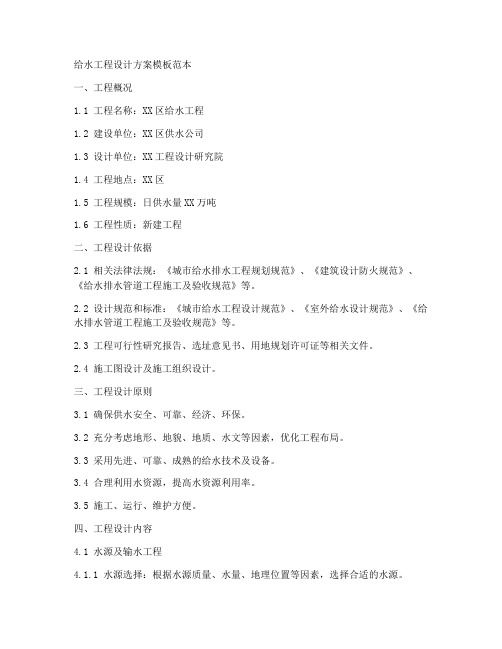 给水工程设计方案模板范本

一、工程概况

1.1 工程名称：XX区给水工程

1.2 建设单位：XX区供水公司

1.3 设计单位：XX工程设计研究院

1.4 工程地点：XX区

1.5 工程规模：日供水量XX万吨

1.6 工程性质：新建工程

二、工程设计依据

2.1 相关法律法规：《城市给水排水工程规划规范》、《建筑设计防火规范》、《给水排水管道工程施工及验收规范》等。

2.2 设计规范和标准：《城市给水工程设计规范》、《室外给水设计规范》、《给水排水管道工程施工及验收规范》等。

2.3 工程可行性研究报告、选址意见书、用地规划许可证等相关文件。

2.4 施工图设计及施工组织设计。

三、工程设计原则

3.1 确保供水安全、可靠、经济、环保。

3.2 充分考虑地形、地貌、地质、水文等因素，优化工程布局。

3.3 采用先进、可靠、成熟的给水技术及设备。

3.4 合理利用水资源，提高水资源利用率。

3.5 施工、运行、维护方便。

四、工程设计内容

4.1 水源及输水工程

4.1.1 水源选择：根据水源质量、水量、地理位置等因素，选择合适的水源。